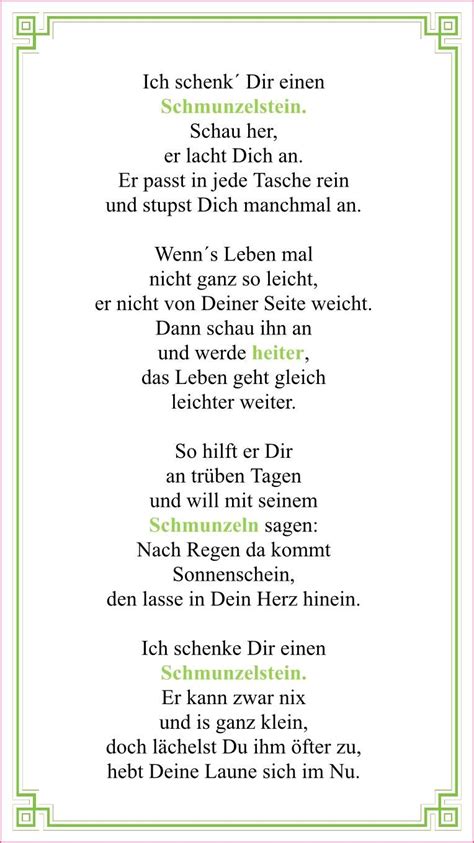 Ich schenk´ Dir einen
Schmunzelstein.
Schau her,
er lacht Dich an.
Er passt in jede Tasche rein
und stupst Dich manchmal an.

Wenn´s Leben mal
nicht ganz so leicht,
er nicht von Deiner Seite weicht.
Dann schau ihn an
und werde heiter,
das Leben geht gleich
leichter weiter.

So hilft er Dir
an trüben Tagen
und will mit seinem
Schmunzeln sagen:
Nach Regen da kommt
Sonnenschein,
den lasse in Dein Herz hinein.

Ich schenke Dir einen
Schmunzelstein.
Er kann zwar nix
und is ganz klein,
doch lächelst Du ihm öfter zu,
hebt Deine Laune sich im Nu.